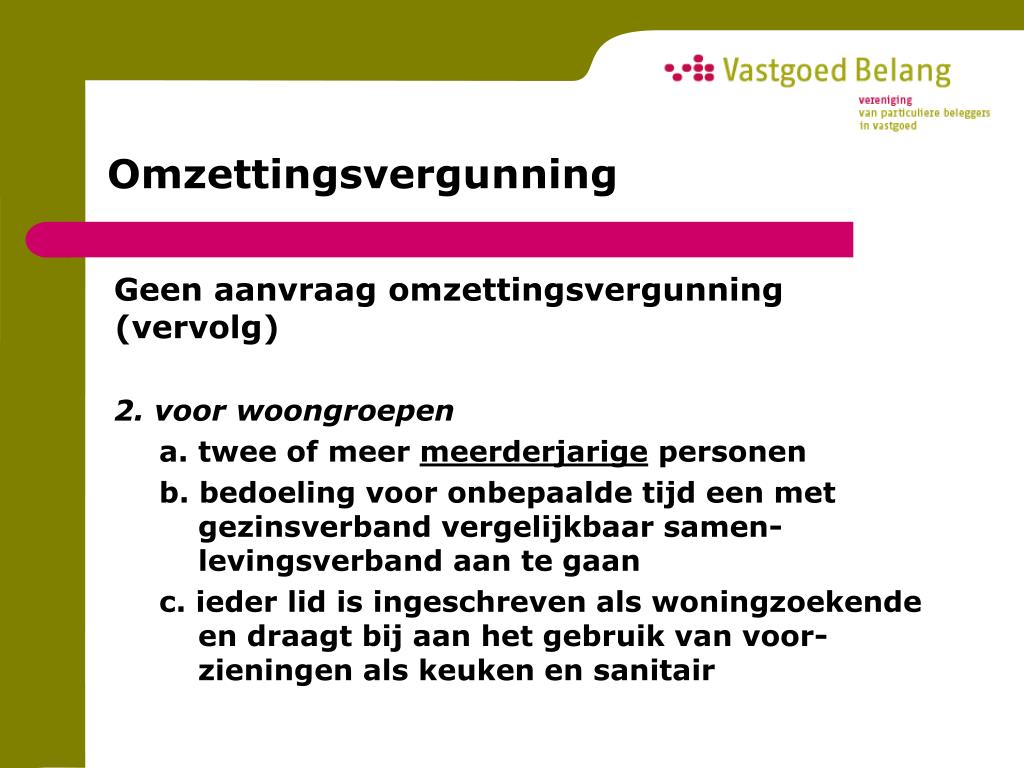 Vastgoed Belang
vereniging
van particuliere beleggers
in vastgoed

Omzettingsvergunning

Geen aanvraag omzettingsvergunning (vervolg)

2. voor woongroepen

a. twee of meer meerderjarige personen

b. bedoeling voor onbepaalde tijd een met gezinsverband vergelijkbaar samenlevingsverband aan te gaan

c. ieder lid is ingeschreven als woningzoekende en draagt bij aan het gebruik van voorzieningen als keuken en sanitair